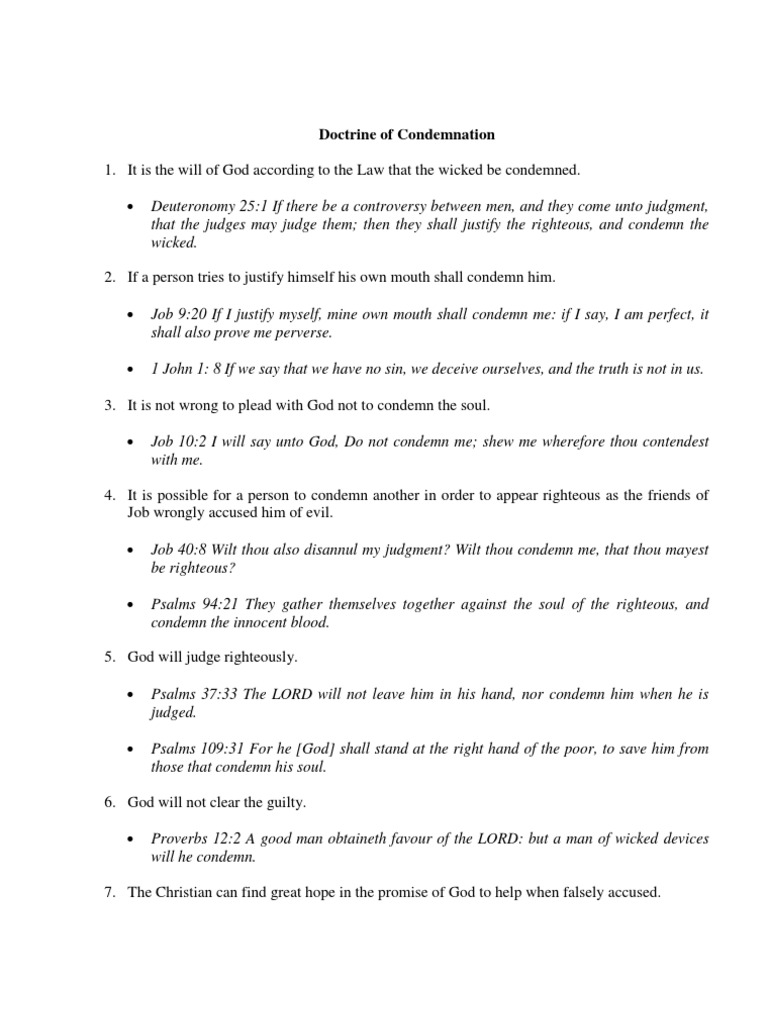 Doctrine of Condemnation

1. It is the will of God according to the Law that the wicked be condemned.

• Deuteronomy 25:1 If there be a controversy between men, and they come unto judgment, that the judges may judge them; then they shall justify the righteous, and condemn the wicked.

2. If a person tries to justify himself his own mouth shall condemn him.

• Job 9:20 If I justify myself, mine own mouth shall condemn me: if I say, I am perfect, it shall also prove me perverse.

• 1 John 1: 8 If we say that we have no sin, we deceive ourselves, and the truth is not in us.

3. It is not wrong to plead with God not to condemn the soul.

• Job 10:2 I will say unto God, Do not condemn me; shew me wherefore thou contendest with me.

4. It is possible for a person to condemn another in order to appear righteous as the friends of Job wrongly accused him of evil.

• Job 40:8 Wilt thou also disannul my judgment? Wilt thou condemn me, that thou mayest be righteous?

• Psalms 94:21 They gather themselves together against the soul of the righteous, and condemn the innocent blood.

5. God will judge righteously.

• Psalms 37:33 The LORD will not leave him in his hand, nor condemn him when he is judged.

• Psalms 109:31 For he [God] shall stand at the right hand of the poor, to save him from those that condemn his soul.

6. God will not clear the guilty.

• Proverbs 12:2 A good man obtaineth favour of the LORD: but a man of wicked devices will he condemn.

7. The Christian can find great hope in the promise of God to help when falsely accused.